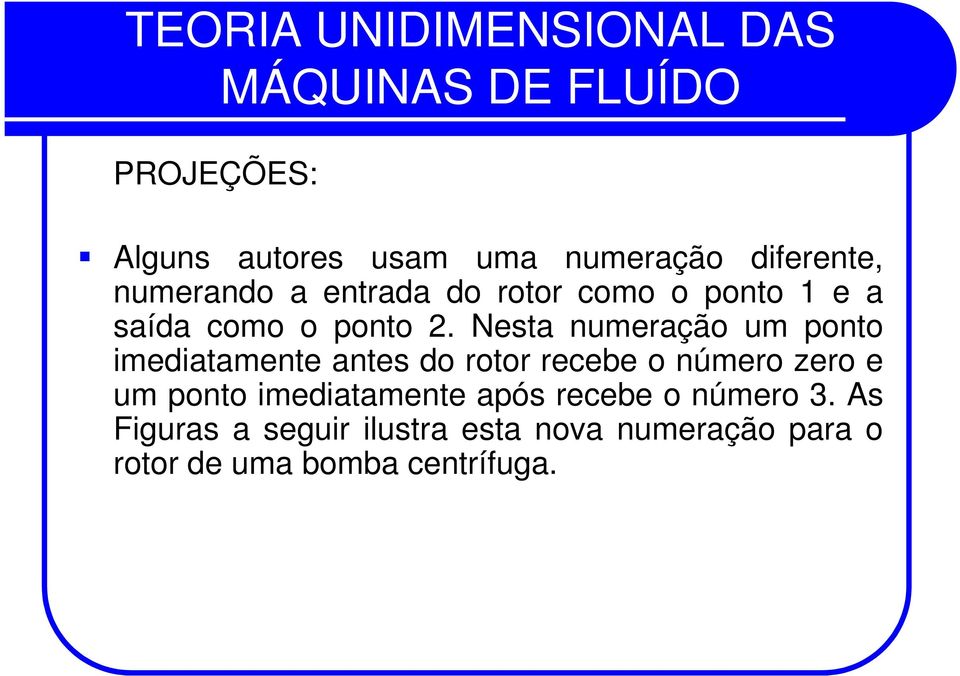 TEORIA UNIDIMENSIONAL DAS MÁQUINAS DE FLUÍDO

PROJEÇÕES:

Alguns autores usam uma numeração diferente, numerando a entrada do rotor como o ponto 1 e a saída como o ponto 2. Nesta numeração um ponto imediatamente antes do rotor recebe o número zero e um ponto imediatamente após recebe o número 3. As Figuras a seguir ilustra esta nova numeração para o rotor de uma bomba centrífuga.